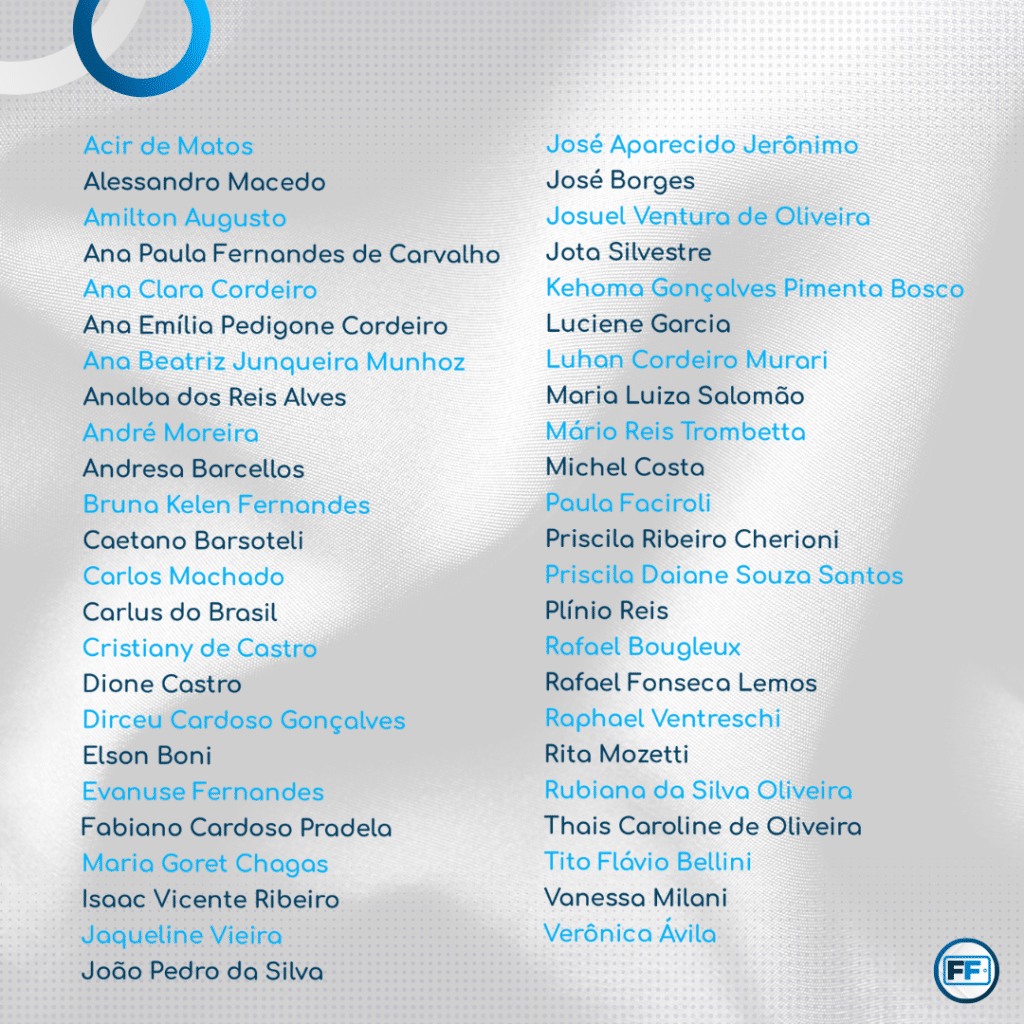 Acir de Matos
Alessandro Macedo
Amilton Augusto
Ana Paula Fernandes de Carvalho
Ana Clara Cordeiro
Ana Emília Pedigone Cordeiro
Ana Beatriz Junqueira Munhoz
Analba dos Reis Alves
André Moreira
Andresa Barcellos
Bruna Kelen Fernandes
Caetano Barsoteli
Carlos Machado
Carlus do Brasil
Cristiany de Castro
Dione Castro
Dirceu Cardoso Gonçalves
Elson Boni
Evanuse Fernandes
Fabiano Cardoso Pradela
Maria Goret Chagas
Isaac Vicente Ribeiro
Jaqueline Vieira
João Pedro da Silva

José Aparecido Jerônimo
José Borges
Josuel Ventura de Oliveira
Jota Silvestre
Kehoma Gonçalves Pimenta Bosco
Luciene Garcia
Luhan Cordeiro Murari
Maria Luiza Salomão
Mário Reis Trombetta
Michel Costa
Paula Faciroli
Priscila Ribeiro Cherioni
Priscila Daiane Souza Santos
Plínio Reis
Rafael Bougleux
Rafael Fonseca Lemos
Raphael Ventreschi
Rita Mozetti
Rubiana da Silva Oliveira
Thais Caroline de Oliveira
Tito Flávio Bellini
Vanessa Milani
Verônica Ávila

FF